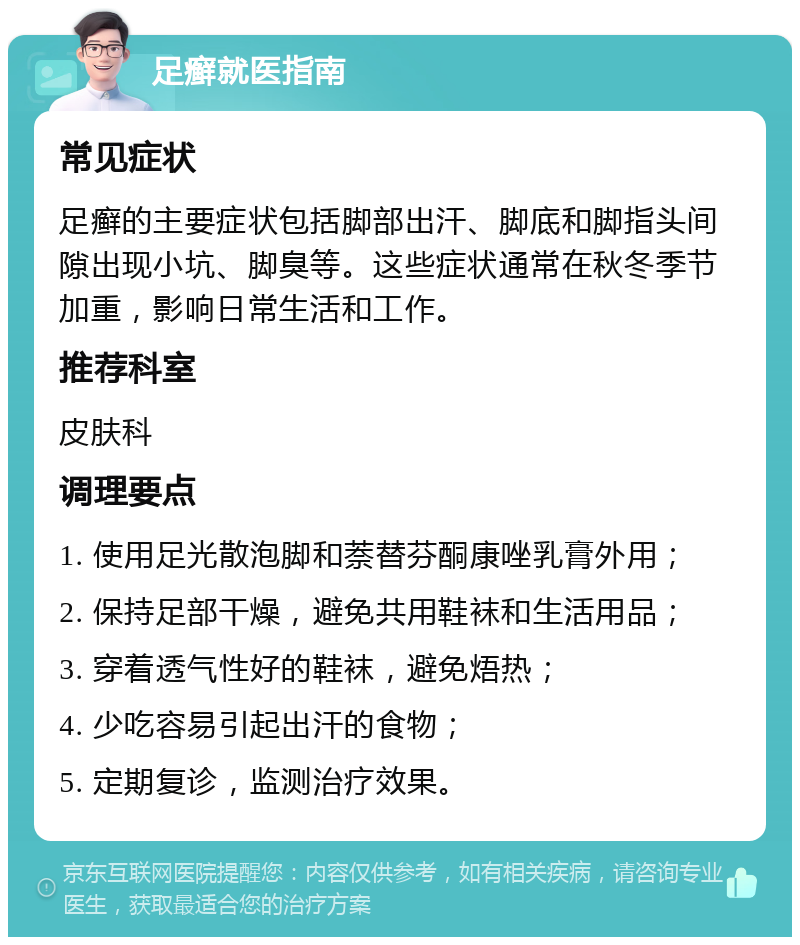 足癣就医指南

常见症状

足癣的主要症状包括脚部出汗、脚底和脚指头间隙出现小坑、脚臭等。这些症状通常在秋冬季节加重，影响日常生活和工作。

推荐科室

皮肤科

调理要点

1. 使用足光散泡脚和萘替芬酮康唑乳膏外用；

2. 保持足部干燥，避免共用鞋袜和生活用品；

3. 穿着透气性好的鞋袜，避免焐热；

4. 少吃容易引起出汗的食物；

5. 定期复诊，监测治疗效果。

京东互联网医院提醒您：内容仅供参考，如有相关疾病，请咨询专业医生，获取最适合您的治疗方案